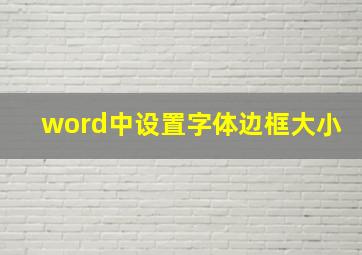 word中设置字体边框大小